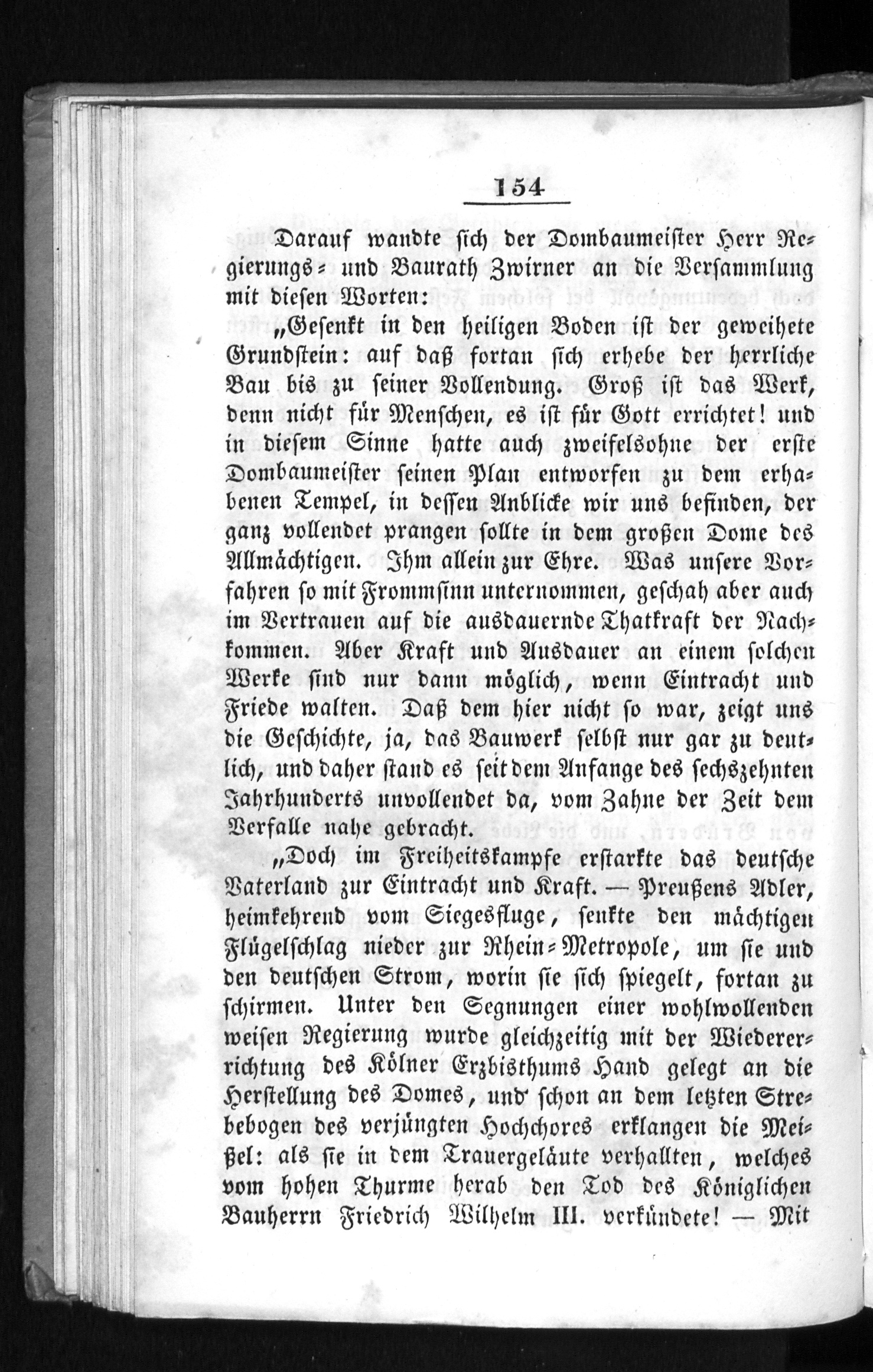 154

Darauf wandte sich der Dombaumeister Herr Regierungs- und Baurath Zwirner an die Versammlung mit diesen Worten:

„Gesenkt in den heiligen Boden ist der geweihete Grundstein: auf daß fortan sich erhebe der herrliche Bau bis zu seiner Vollendung. Groß ist das Werk, denn nicht für Menschen, es ist für Gott errichtet! und in diesem Sinne hatte auch zweifelsohne der erste Dombaumeister seinen Plan entworfen zu dem erhabenen Tempel, in dessen Anblicke wir uns befinden, der ganz vollendet prangen sollte in dem großen Dome des Allmächtigen. Ihm allein zur Ehre. Was unsere Vorfahren so mit Frommsinn unternommen, geschah aber auch im Vertrauen auf die ausdauernde Thatkraft der Nachkommen. Aber Kraft und Ausdauer an einem solchen Werke sind nur dann möglich, wenn Eintracht und Friede walten. Daß dem hier nicht so war, zeigt uns die Geschichte, ja, das Bauwerk selbst nur gar zu deutlich, und daher stand es seit dem Anfange des sechszehnten Jahrhunderts unvollendet da, vom Zahne der Zeit dem Verfalle nahe gebracht.

„Doch im Freiheitskampfe erstarkte das deutsche Vaterland zur Eintracht und Kraft. — Preußens Adler, heimkehrend vom Siegesfluge, senkte den mächtigen Flügelschlag nieder zur Rhein-Metropole, um sie und den deutschen Strom, worin sie sich spiegelt, fortan zu schirmen. Unter den Segnungen einer wohlwollenden weisen Regierung wurde gleichzeitig mit der Wiedererrichtung des Kölner Erzbisthums Hand gelegt an die Herstellung des Domes, und schon an dem letzten Strebebogen des verjüngten Hochchores erklangen die Meißel: als sie in dem Trauergeläute verhallten, welches vom hohen Thurme herab den Tod des Königlichen Bauherrn Friedrich Wilhelm III. verkündete! — Mit